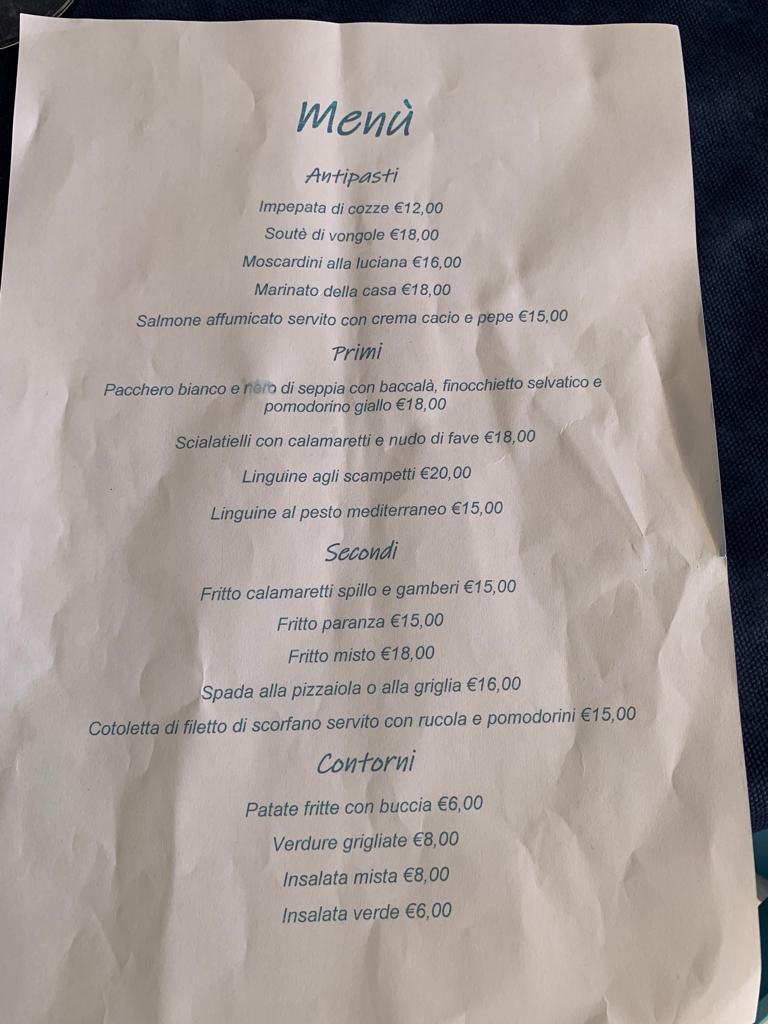 Menù

Antipasti

Impepata di cozze €12,00

Soutè di vongole €18,00

Moscardini alla luciana €16,00

Marinato della casa €18,00

Salmone affumicato servito con crema cacio e pepe €15,00

Primi

Pacchero bianco e nero di seppia con baccalà, finocchietto selvatico e pomodorino giallo €18,00

Scialatielli con calamaretti e nudo di fave €18,00

Linguine agli scampetti €20,00

Linguine al pesto mediterraneo €15,00

Secondi

Fritto calamaretti spillo e gamberi €15,00

Fritto paranza €15,00

Fritto misto €18,00

Spada alla pizzaiola o alla griglia €16,00

Cotoletta di filetto di scorfano servito con rucola e pomodorini €15,00

Contorni

Patate fritte con buccia €6,00

Verdure grigliate €8,00

Insalata mista €8,00

Insalata verde €6,00